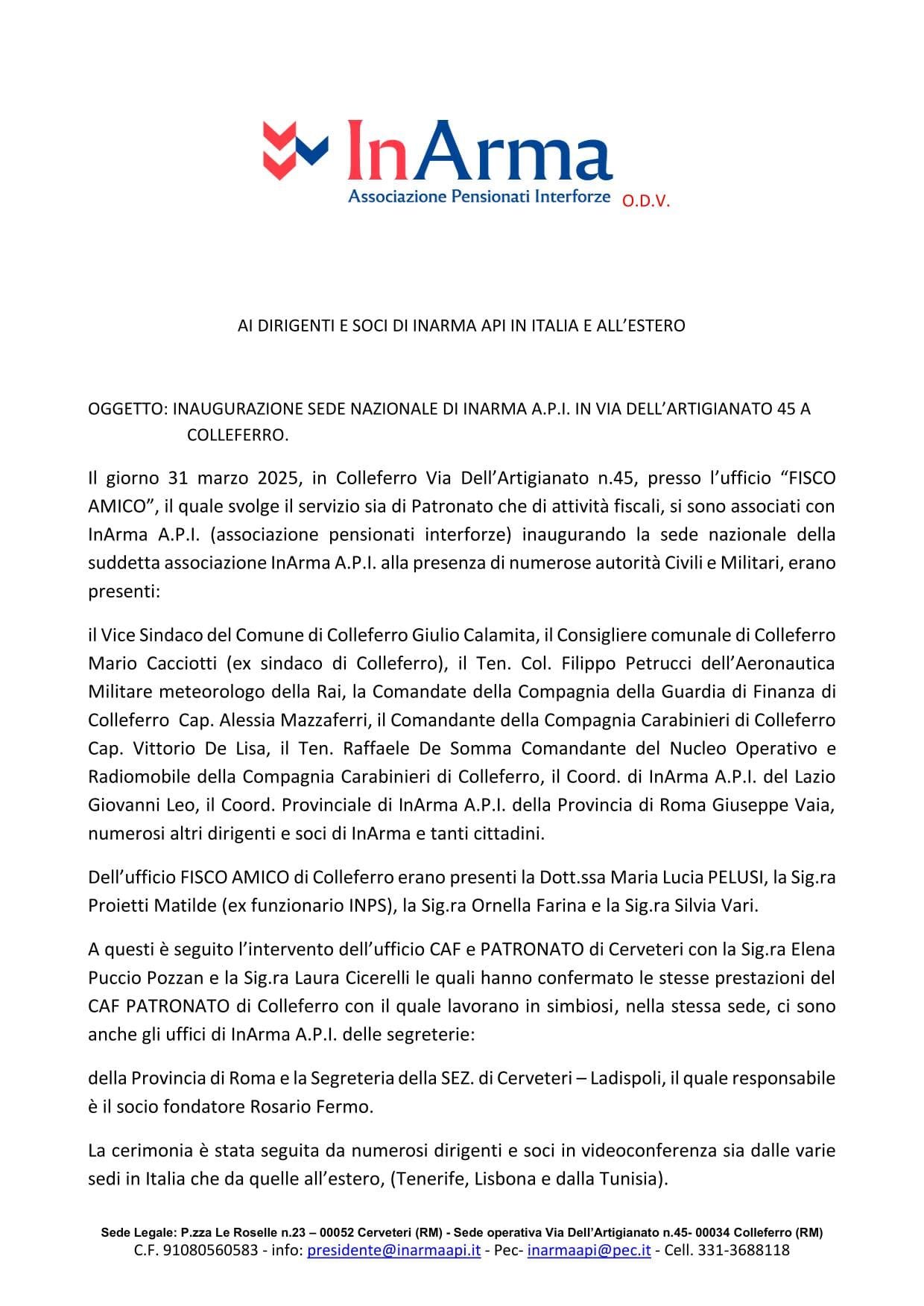 InArma
Associazione Pensionati Interforze O.D.V.

AI DIRIGENTI E SOCI DI INARMA API IN ITALIA E ALL'ESTERO

OGGETTO: INAUGURAZIONE SEDE NAZIONALE DI INARMA A.P.I. IN VIA DELL'ARTIGIANATO 45 A COLLEFERRO.

Il giorno 31 marzo 2025, in Colleferro Via Dell'Artigianato n.45, presso l'ufficio "FISCO AMICO", il quale svolge il servizio sia di Patronato che di attività fiscali, si sono associati con InArma A.P.I. (associazione pensionati interforze) inaugurando la sede nazionale della suddetta associazione InArma A.P.I. alla presenza di numerose autorità Civili e Militari, erano presenti:

il Vice Sindaco del Comune di Colleferro Giulio Calamita, il Consigliere comunale di Colleferro Mario Cacciotti (ex sindaco di Colleferro), il Ten. Col. Filippo Petrucci dell'Aeronautica Militare meteorologo della Rai, la Comandate della Compagnia della Guardia di Finanza di Colleferro Cap. Alessia Mazzaferri, il Comandante della Compagnia Carabinieri di Colleferro Cap. Vittorio De Lisa, il Ten. Raffaele De Somma Comandante del Nucleo Operativo e Radiomobile della Compagnia Carabinieri di Colleferro, il Coord. di InArma A.P.I. del Lazio Giovanni Leo, il Coord. Provinciale di InArma A.P.I. della Provincia di Roma Giuseppe Vaia, numerosi altri dirigenti e soci di InArma e tanti cittadini.

Dell'ufficio FISCO AMICO di Colleferro erano presenti la Dott.ssa Maria Lucia PELUSI, la Sig.ra Proietti Matilde (ex funzionario INPS), la Sig.ra Ornella Farina e la Sig.ra Silvia Vari.

A questi è seguito l'intervento dell'ufficio CAF e PATRONATO di Cerveteri con la Sig.ra Elena Puccio Pozzan e la Sig.ra Laura Cicerelli le quali hanno confermato le stesse prestazioni del CAF PATRONATO di Colleferro con il quale lavorano in simbiosi, nella stessa sede, ci sono anche gli uffici di InArma A.P.I. delle segreterie:

della Provincia di Roma e la Segreteria della SEZ. di Cerveteri – Ladispoli, il quale responsabile è il socio fondatore Rosario Fermo.

La cerimonia è stata seguita da numerosi dirigenti e soci in videoconferenza sia dalle varie sedi in Italia che da quelle all'estero, (Tenerife, Lisbona e dalla Tunisia).

Sede Legale: P.zza Le Roselle n.23 – 00052 Cerveteri (RM) - Sede operativa Via Dell'Artigianato n.45- 00034 Colleferro (RM)
C.F. 91080560583 - info: presidente@inarmaapi.it - Pec- inarmaapi@pec.it - Cell. 331-3688118